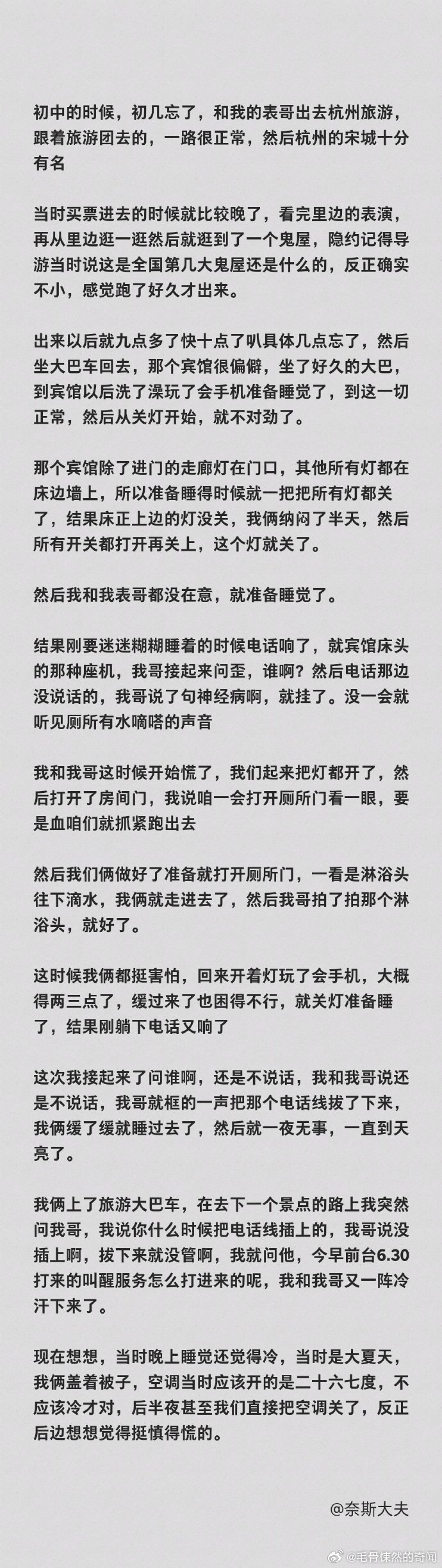 初中的时候，初几忘了，和我的表哥出去杭州旅游，跟着旅游团去的，一路很正常，然后杭州的宋城十分有名

当时买票进去的时候就比较晚了，看完里边的表演，再从里边逛一逛然后就逛到了一个鬼屋，隐约记得导游当时说这是全国第几大鬼屋还是什么的，反正确实不小，感觉跑了好久才出来。

出来以后就九点多了快十点了叭具体几点忘了，然后坐大巴车回去，那个宾馆很偏僻，坐了好久的大巴，到宾馆以后洗了澡玩了会手机准备睡觉了，到这一切正常，然后从关灯开始，就不对劲了。

那个宾馆除了进门的走廊灯在门口，其他所有灯都在床边墙上，所以准备睡得时候就一把把所有灯都关了，结果床正上边的灯没关，我俩纳闷了半天，然后所有开关都打开再关上，这个灯就关了。

然后我和我表哥都没在意，就准备睡觉了。

结果刚要迷迷糊糊睡着的时候电话响了，就宾馆床头的那种座机，我哥接起来问歪，谁啊？然后电话那边没说话的，我哥说了句神经病啊，就挂了。没一会就听见厕所有水嘀嗒的声音

我和我哥这时候开始慌了，我们起来把灯都开了，然后打开了房间门，我说咱一会打开厕所门看一眼，要是血咱们就抓紧跑出去

然后我们俩做好了准备就打开厕所门，一看是淋浴头往下滴水，我俩就走进去了，然后我哥拍了拍那个淋浴头，就好了。

这时候我俩都挺害怕，回来开着灯玩了会手机，大概得两三点了，缓过来了也困得不行，就关灯准备睡了，结果刚躺下电话又响了

这次我接起来了问谁啊，还是不说话，我和我哥说还是不说话，我哥就框的一声把那个电话线拔了下来，我俩缓了缓就睡过去了，然后就一夜无事，一直到天亮了。

我俩上了旅游大巴车，在去下一个景点的路上我突然问我哥，我说你什么时候把电话线插上的，我哥说没插上啊，拔下来就没管啊，我就问他，今早前台6.30打来的叫醒服务怎么打进来的呢，我和我哥又一阵冷汗下来了。

现在想想，当时晚上睡觉还觉得冷，当时是大夏天，我俩盖着被子，空调当时应该开的是二十六七度，不应该冷才对，后半夜甚至我们直接把空调关了，反正后边想想觉得挺慎得慌的。

@奈斯大夫

@毛骨悚然的奇闻